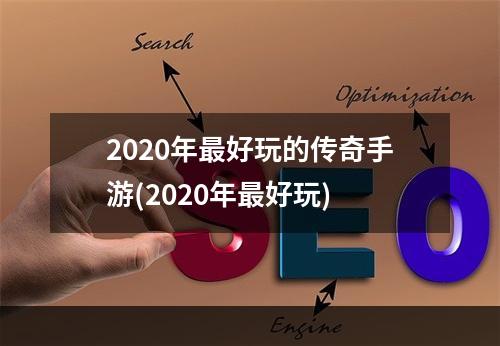 Search

Optimization

2020年最好玩的传奇手游(2020年最好玩)

SEO

Engine